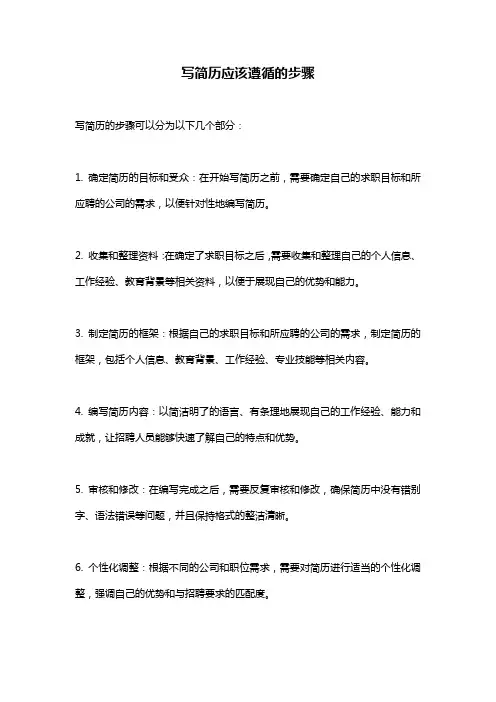 写简历应该遵循的步骤

写简历的步骤可以分为以下几个部分：

1. 确定简历的目标和受众：在开始写简历之前，需要确定自己的求职目标和所应聘的公司的需求，以便针对性地编写简历。

2. 收集和整理资料：在确定了求职目标之后，需要收集和整理自己的个人信息、工作经验、教育背景等相关资料，以便于展现自己的优势和能力。

3. 制定简历的框架：根据自己的求职目标和所应聘的公司的需求，制定简历的框架，包括个人信息、教育背景、工作经验、专业技能等相关内容。

4. 编写简历内容：以简洁明了的语言、有条理地展现自己的工作经验、能力和成就，让招聘人员能够快速了解自己的特点和优势。

5. 审核和修改：在编写完成之后，需要反复审核和修改，确保简历中没有错别字、语法错误等问题，并且保持格式的整洁清晰。

6. 个性化调整：根据不同的公司和职位需求，需要对简历进行适当的个性化调整，强调自己的优势和与招聘要求的匹配度。